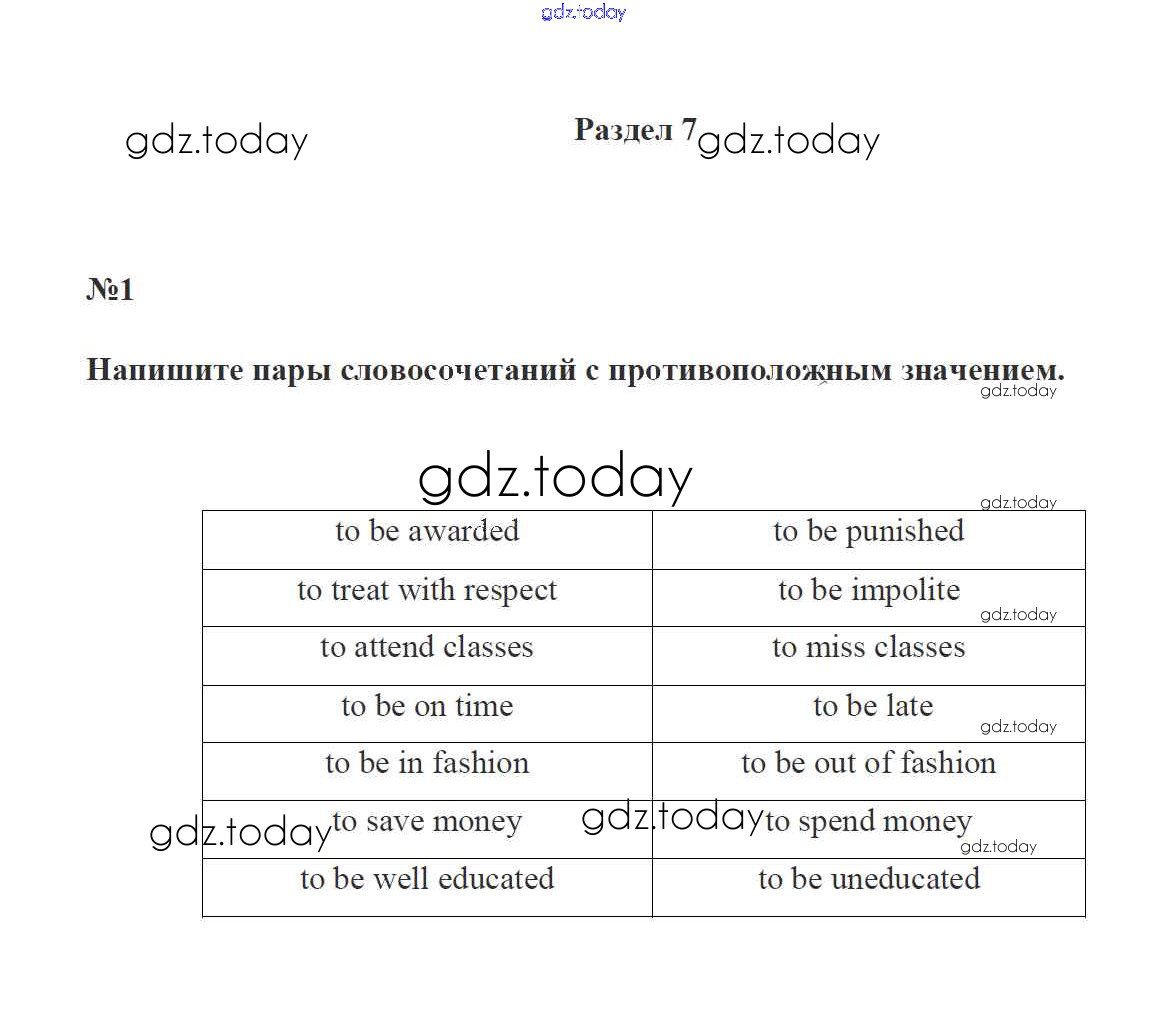 gdz.today

gdz.today

Раздел 7 gdz.today

№1

Напишите пары словосочетаний с противоположным значением.
gdz.today

gdz.today

gdz.today

| to be awarded | to be punished |
|---|---|
| to treat with respect | to be impolite |
| to attend classes | to miss classes |
| to be on time | to be late |
| to be in fashion | to be out of fashion |
| to save money | to spend money |
| to be well educated | to be uneducated |

gdz.today gdz.today gdz.today gdz.today gdz.today